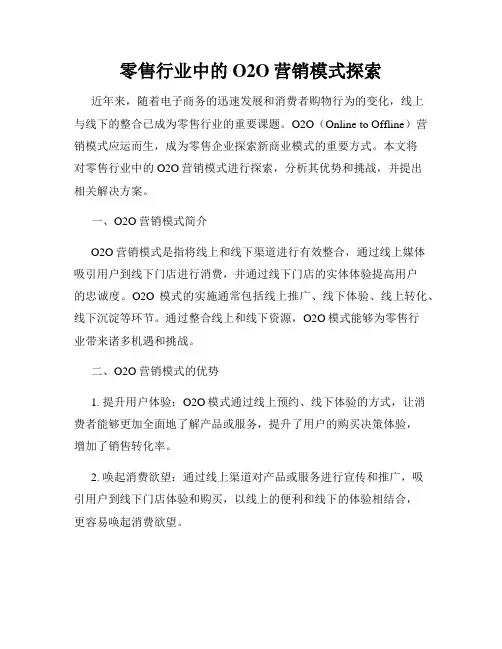 零售行业中的 O2O 营销模式探索

近年来，随着电子商务的迅速发展和消费者购物行为的变化，线上与线下的整合已成为零售行业的重要课题。O2O（Online to Offline）营销模式应运而生，成为零售企业探索新商业模式的重要方式。本文将对零售行业中的 O2O 营销模式进行探索，分析其优势和挑战，并提出相关解决方案。

一、O2O 营销模式简介

O2O 营销模式是指将线上和线下渠道进行有效整合，通过线上媒体吸引用户到线下门店进行消费，并通过线下门店的实体体验提高用户的忠诚度。O2O 模式的实施通常包括线上推广、线下体验、线上转化、线下沉淀等环节。通过整合线上和线下资源，O2O 模式能够为零售行业带来诸多机遇和挑战。

二、O2O 营销模式的优势

1. 提升用户体验：O2O 模式通过线上预约、线下体验的方式，让消费者能够更加全面地了解产品或服务，提升了用户的购买决策体验，增加了销售转化率。

2. 唤起消费欲望：通过线上渠道对产品或服务进行宣传和推广，吸引用户到线下门店体验和购买，以线上的便利和线下的体验相结合，更容易唤起消费欲望。